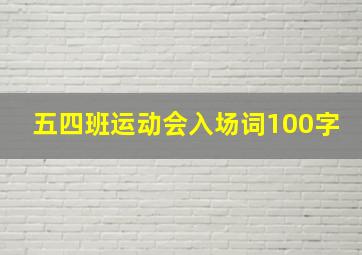 五四班运动会入场词100字